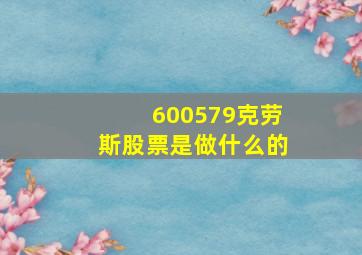 600579克劳斯股票是做什么的